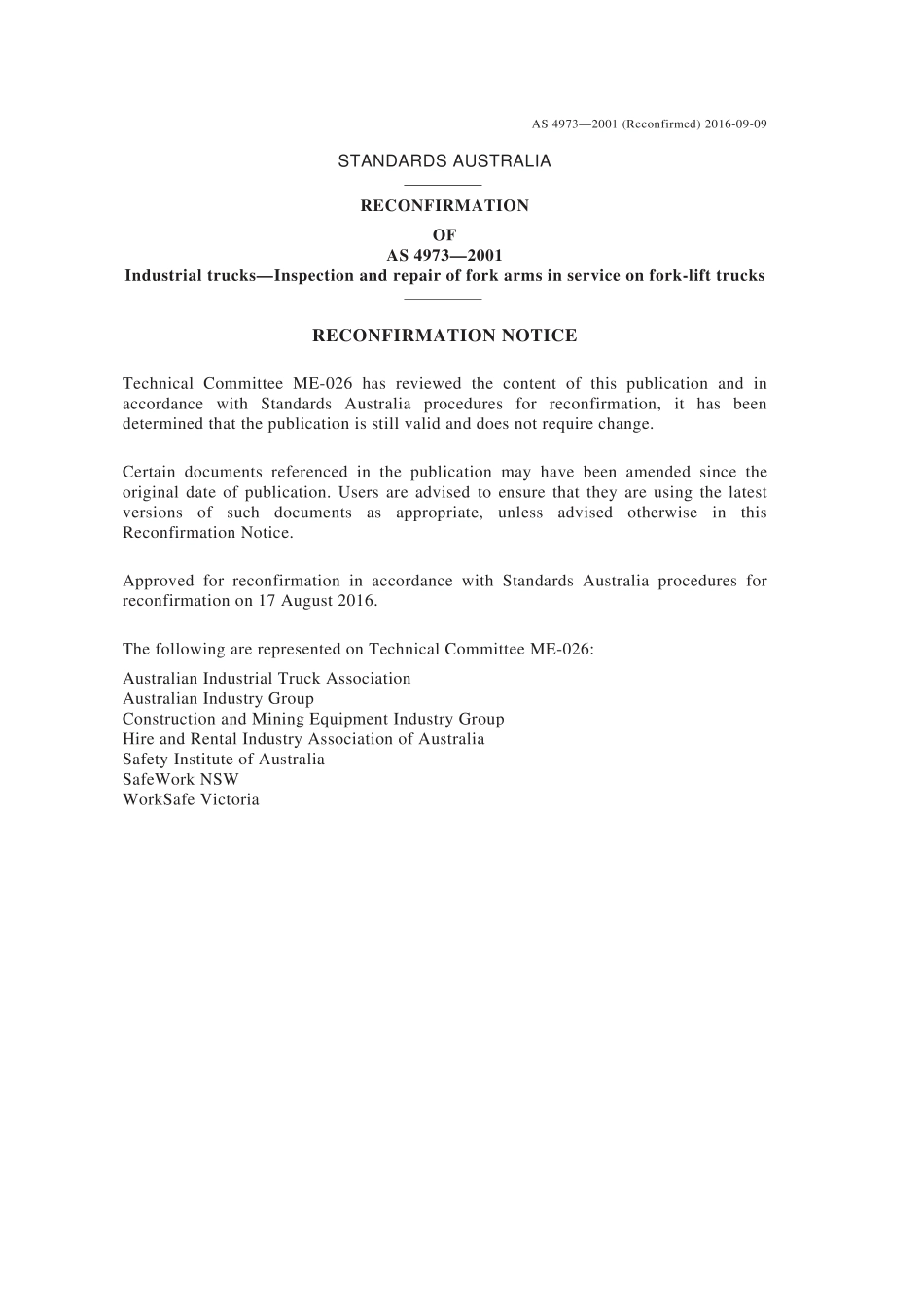 AS 4973—2001 (Reconfirmed) 2016-09-09

STANDARDS AUSTRALIA

RECONFIRMATION
OF
AS 4973—2001
Industrial trucks—Inspection and repair of fork arms in service on fork-lift trucks

RECONFIRMATION NOTICE

Technical Committee ME-026 has reviewed the content of this publication and in accordance with Standards Australia procedures for reconfirmation, it has been determined that the publication is still valid and does not require change.

Certain documents referenced in the publication may have been amended since the original date of publication. Users are advised to ensure that they are using the latest versions of such documents as appropriate, unless advised otherwise in this Reconfirmation Notice.

Approved for reconfirmation in accordance with Standards Australia procedures for reconfirmation on 17 August 2016.

The following are represented on Technical Committee ME-026:

Australian Industrial Truck Association
Australian Industry Group
Construction and Mining Equipment Industry Group
Hire and Rental Industry Association of Australia
Safety Institute of Australia
SafeWork NSW
WorkSafe Victoria